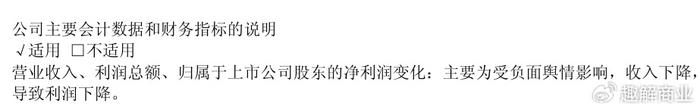 公司主要会计数据和财务指标的说明
√适用 □不适用
营业收入、利润总额、归属于上市公司股东的净利润变化：主要为受负面舆情影响，收入下降，导致利润下降。

趣解商业